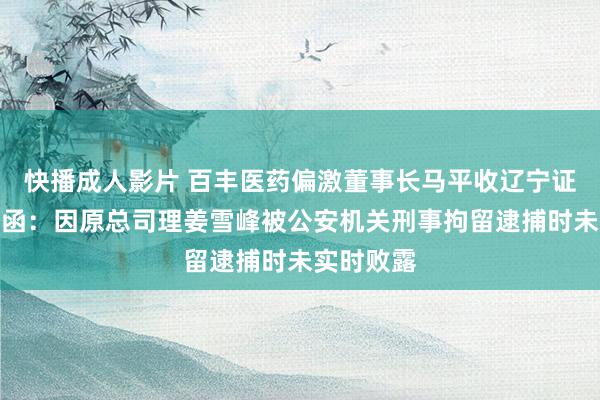 快播成人影片 百丰医药偏激董事长马平收辽宁证
函：因原总司理姜雪峰被公安机关刑事拘留逮捕时未
留逮捕时未实时败露